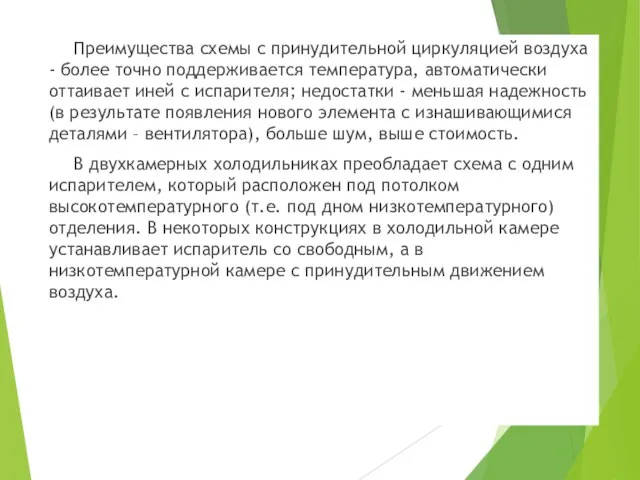 Преимущества схемы с принудительной циркуляцией воздуха - более точно поддерживается температура, автоматически оттаивает иней с испарителя; недостатки - меньшая надежность (в результате появления нового элемента с изнашивающимися деталями – вентилятора), больше шум, выше стоимость.

В двухкамерных холодильниках преобладает схема с одним испарителем, который расположен под потолком высокотемпературного (т.е. под дном низкотемпературного) отделения. В некоторых конструкциях в холодильной камере устанавливает испаритель со свободным, а в низкотемпературной камере с принудительным движением воздуха.